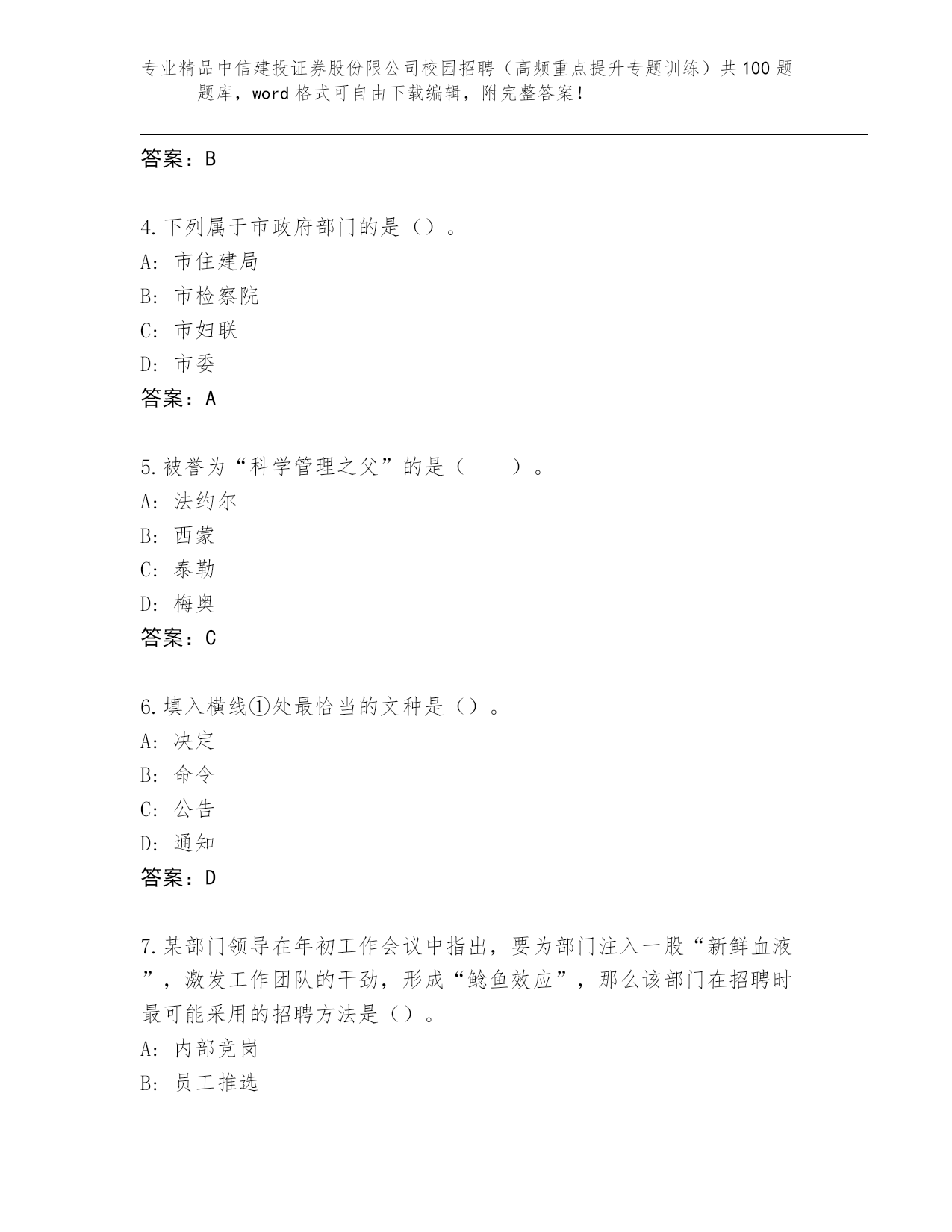 专业精品中信建投证券股份限公司校园招聘（高频重点提升专题训练）共100题题库，word格式可自由下载编辑，附完整答案！

答案：B

4.下列属于市政府部门的是（）。
A: 市住建局
B: 市检察院
C: 市妇联
D: 市委
答案：A

5.被誉为“科学管理之父”的是（　　）。
A: 法约尔
B: 西蒙
C: 泰勒
D: 梅奥
答案：C

6.填入横线①处最恰当的文种是（）。
A: 决定
B: 命令
C: 公告
D: 通知
答案：D

7.某部门领导在年初工作会议中指出，要为部门注入一股“新鲜血液”，激发工作团队的干劲，形成“鲶鱼效应”，那么该部门在招聘时最可能采用的招聘方法是（）。
A: 内部竞岗
B: 员工推选